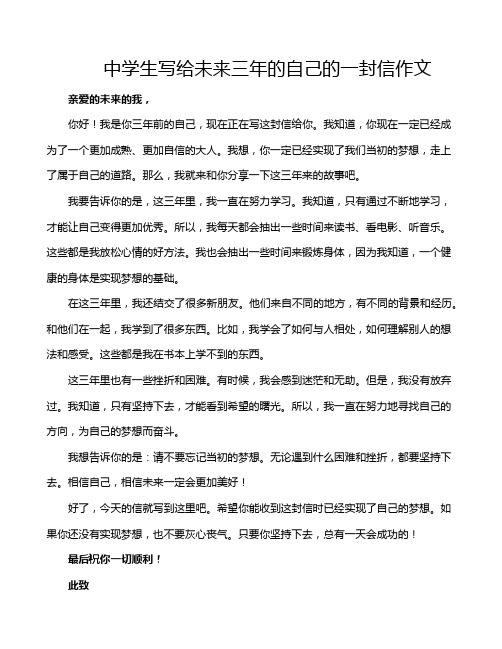 中学生写给未来三年的自己的一封信作文

亲爱的未来的我，

你好！我是你三年前的自己，现在正在写这封信给你。我知道，你现在一定已经成为了一个更加成熟、更加自信的大人。我想，你一定已经实现了我们当初的梦想，走上了属于自己的道路。那么，我就来和你分享一下这三年来的故事吧。

我要告诉你的是，这三年里，我一直在努力学习。我知道，只有通过不断地学习，才能让自己变得更加优秀。所以，我每天都会抽出一些时间来读书、看电影、听音乐。这些都是我放松心情的好方法。我也会抽出一些时间来锻炼身体，因为我知道，一个健康的身体是实现梦想的基础。

在这三年里，我还结交了很多新朋友。他们来自不同的地方，有不同的背景和经历。和他们在一起，我学到了很多东西。比如，我学会了如何与人相处，如何理解别人的想法和感受。这些都是我在书本上学不到的东西。

这三年里也有一些挫折和困难。有时候，我会感到迷茫和无助。但是，我没有放弃过。我知道，只有坚持下去，才能看到希望的曙光。所以，我一直在努力地寻找自己的方向，为自己的梦想而奋斗。

我想告诉你的是：请不要忘记当初的梦想。无论遇到什么困难和挫折，都要坚持下去。相信自己，相信未来一定会更加美好！

好了，今天的信就写到这里吧。希望你能收到这封信时已经实现了自己的梦想。如果你还没有实现梦想，也不要灰心丧气。只要你坚持下去，总有一天会成功的！

最后祝你一切顺利！

此致